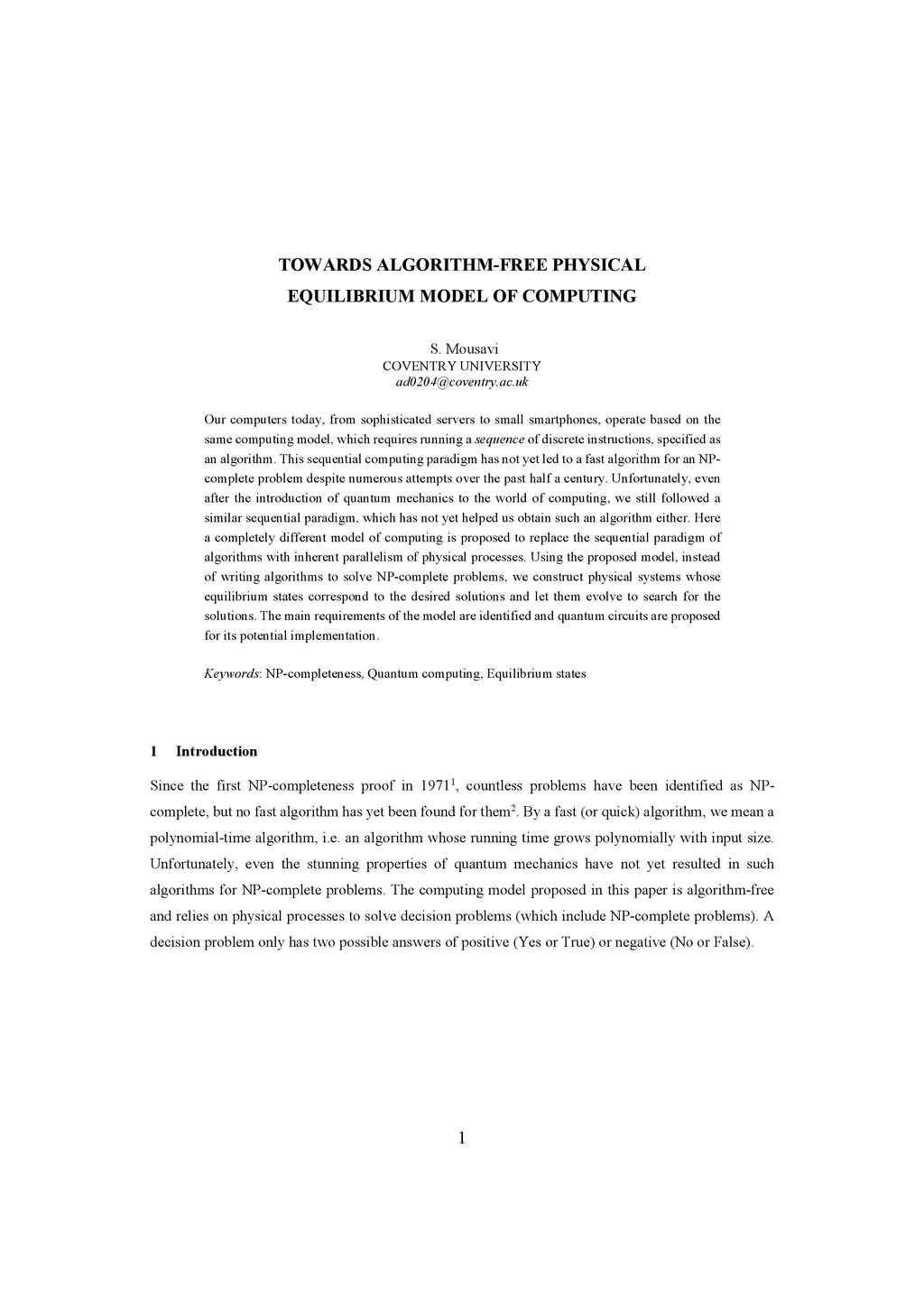 TOWARDS ALGORITHM-FREE PHYSICAL
EQUILIBRIUM MODEL OF COMPUTING

S. Mousavi
COVENTRY UNIVERSITY
ad0204@coventry.ac.uk

Our computers today, from sophisticated servers to small smartphones, operate based on the same computing model, which requires running a sequence of discrete instructions, specified as an algorithm. This sequential computing paradigm has not yet led to a fast algorithm for an NP-complete problem despite numerous attempts over the past half a century. Unfortunately, even after the introduction of quantum mechanics to the world of computing, we still followed a similar sequential paradigm, which has not yet helped us obtain such an algorithm either. Here a completely different model of computing is proposed to replace the sequential paradigm of algorithms with inherent parallelism of physical processes. Using the proposed model, instead of writing algorithms to solve NP-complete problems, we construct physical systems whose equilibrium states correspond to the desired solutions and let them evolve to search for the solutions. The main requirements of the model are identified and quantum circuits are proposed for its potential implementation.

Keywords: NP-completeness, Quantum computing, Equilibrium states

1 Introduction

Since the first NP-completeness proof in 1971$^1$, countless problems have been identified as NP-complete, but no fast algorithm has yet been found for them$^2$. By a fast (or quick) algorithm, we mean a polynomial-time algorithm, i.e. an algorithm whose running time grows polynomially with input size. Unfortunately, even the stunning properties of quantum mechanics have not yet resulted in such algorithms for NP-complete problems. The computing model proposed in this paper is algorithm-free and relies on physical processes to solve decision problems (which include NP-complete problems). A decision problem only has two possible answers of positive (Yes or True) or negative (No or False).

1